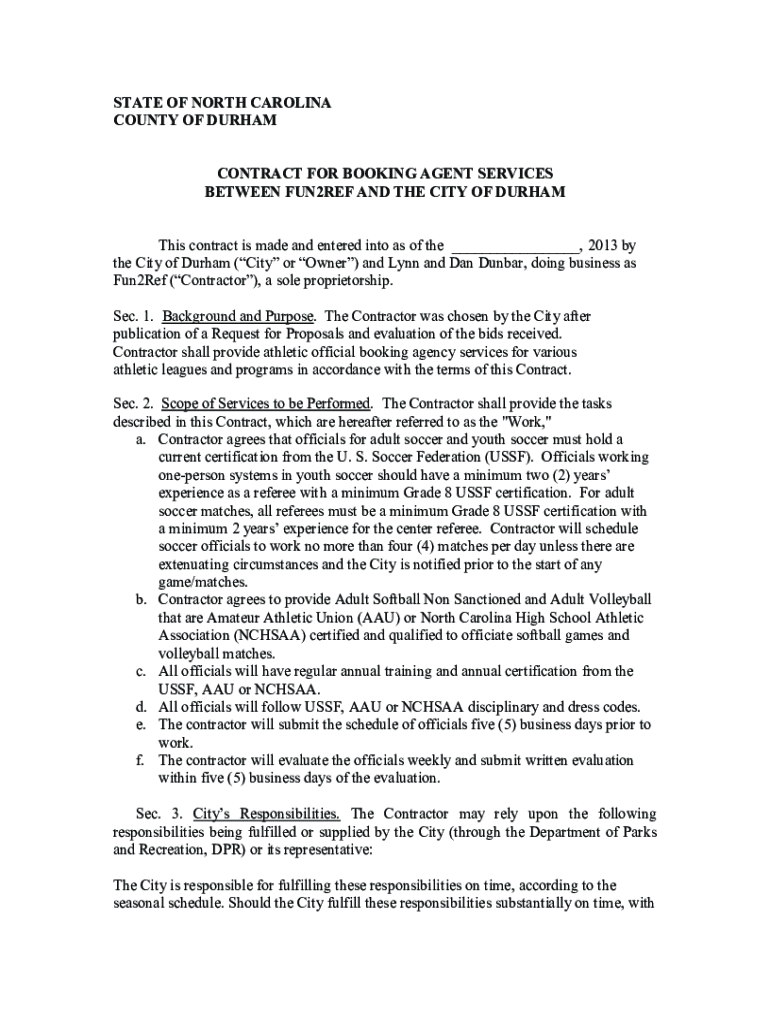 STATE OF NORTH CAROLINA
COUNTY OF DURHAM

CONTRACT FOR BOOKING AGENT SERVICES
BETWEEN FUN2REF AND THE CITY OF DURHAM

This contract is made and entered into as of the ________________, 2013 by the City of Durham (“City” or “Owner”) and Lynn and Dan Dunbar, doing business as Fun2Ref (“Contractor”), a sole proprietorship.

Sec. 1. Background and Purpose. The Contractor was chosen by the City after publication of a Request for Proposals and evaluation of the bids received. Contractor shall provide athletic official booking agency services for various athletic leagues and programs in accordance with the terms of this Contract.

Sec. 2. Scope of Services to be Performed. The Contractor shall provide the tasks described in this Contract, which are hereafter referred to as the "Work,"
a. Contractor agrees that officials for adult soccer and youth soccer must hold a current certification from the U. S. Soccer Federation (USSF). Officials working one-person systems in youth soccer should have a minimum two (2) years’ experience as a referee with a minimum Grade 8 USSF certification. For adult soccer matches, all referees must be a minimum Grade 8 USSF certification with a minimum 2 years’ experience for the center referee. Contractor will schedule soccer officials to work no more than four (4) matches per day unless there are extenuating circumstances and the City is notified prior to the start of any game/matches.
b. Contractor agrees to provide Adult Softball Non Sanctioned and Adult Volleyball that are Amateur Athletic Union (AAU) or North Carolina High School Athletic Association (NCHSAA) certified and qualified to officiate softball games and volleyball matches.
c. All officials will have regular annual training and annual certification from the USSF, AAU or NCHSAA.
d. All officials will follow USSF, AAU or NCHSAA disciplinary and dress codes.
e. The contractor will submit the schedule of officials five (5) business days prior to work.
f. The contractor will evaluate the officials weekly and submit written evaluation within five (5) business days of the evaluation.

Sec. 3. City’s Responsibilities. The Contractor may rely upon the following responsibilities being fulfilled or supplied by the City (through the Department of Parks and Recreation, DPR) or its representative:

The City is responsible for fulfilling these responsibilities on time, according to the seasonal schedule. Should the City fulfill these responsibilities substantially on time, with